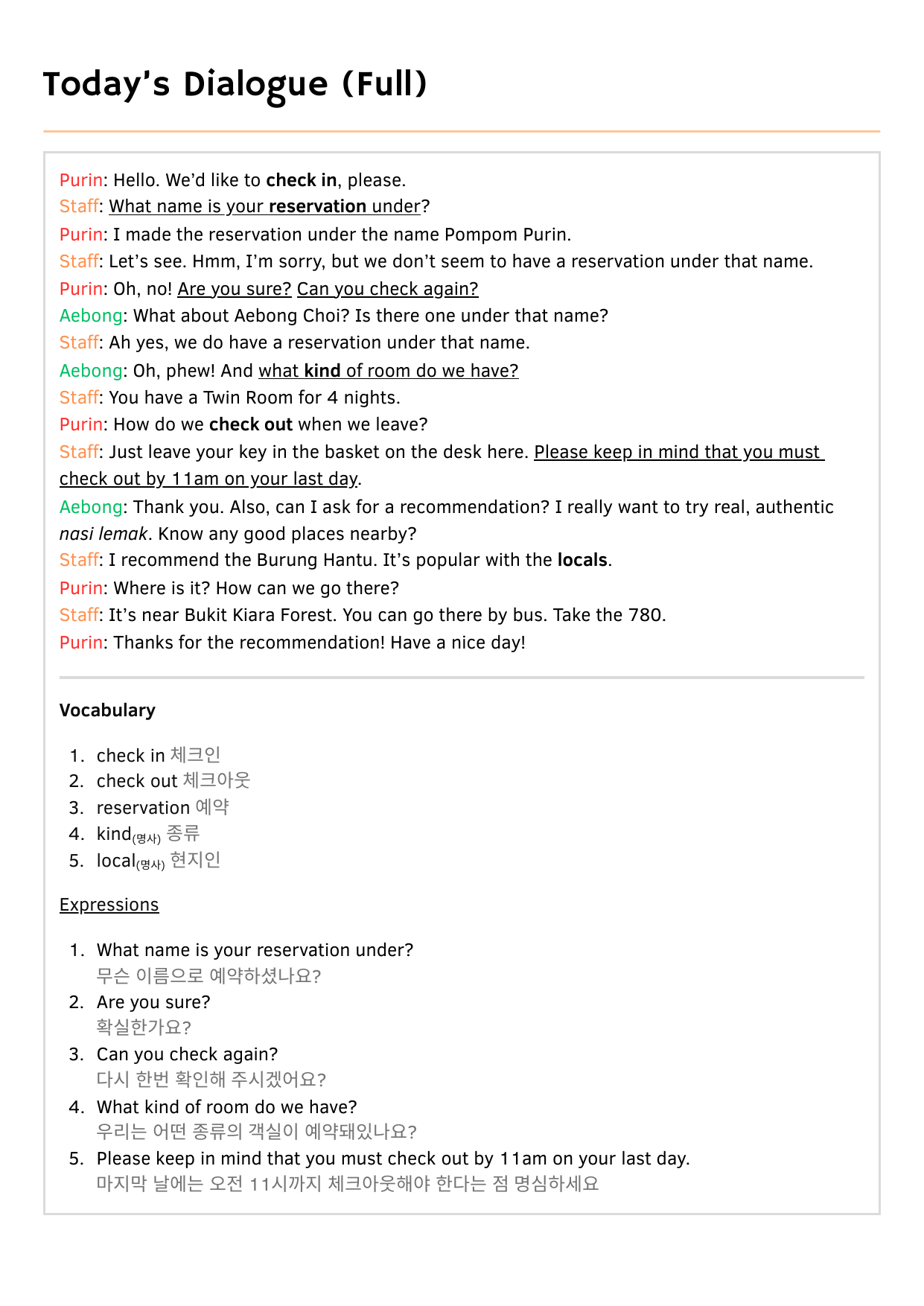 Today's Dialogue (Full)

Purin: Hello. We'd like to check in, please.
Staff: What name is your reservation under?
Purin: I made the reservation under the name Pompom Purin.
Staff: Let's see. Hmm, I'm sorry, but we don't seem to have a reservation under that name.
Purin: Oh, no! Are you sure? Can you check again?
Aebong: What about Aebong Choi? Is there one under that name?
Staff: Ah yes, we do have a reservation under that name.
Aebong: Oh, phew! And what kind of room do we have?
Staff: You have a Twin Room for 4 nights.
Purin: How do we check out when we leave?
Staff: Just leave your key in the basket on the desk here. Please keep in mind that you must check out by 11am on your last day.
Aebong: Thank you. Also, can I ask for a recommendation? I really want to try real, authentic nasi lemak. Know any good places nearby?
Staff: I recommend the Burung Hantu. It's popular with the locals.
Purin: Where is it? How can we go there?
Staff: It's near Bukit Kiara Forest. You can go there by bus. Take the 780.
Purin: Thanks for the recommendation! Have a nice day!

Vocabulary

1. check in 체크인
2. check out 체크아웃
3. reservation 예약
4. kind(명사) 종류
5. local(명사) 현지인

Expressions

1. What name is your reservation under?
무슨 이름으로 예약하셨나요?
2. Are you sure?
확실한가요?
3. Can you check again?
다시 한번 확인해 주시겠어요?
4. What kind of room do we have?
우리는 어떤 종류의 객실이 예약돼있나요?
5. Please keep in mind that you must check out by 11am on your last day.
마지막 날에는 오전 11시까지 체크아웃해야 한다는 점 명심하세요